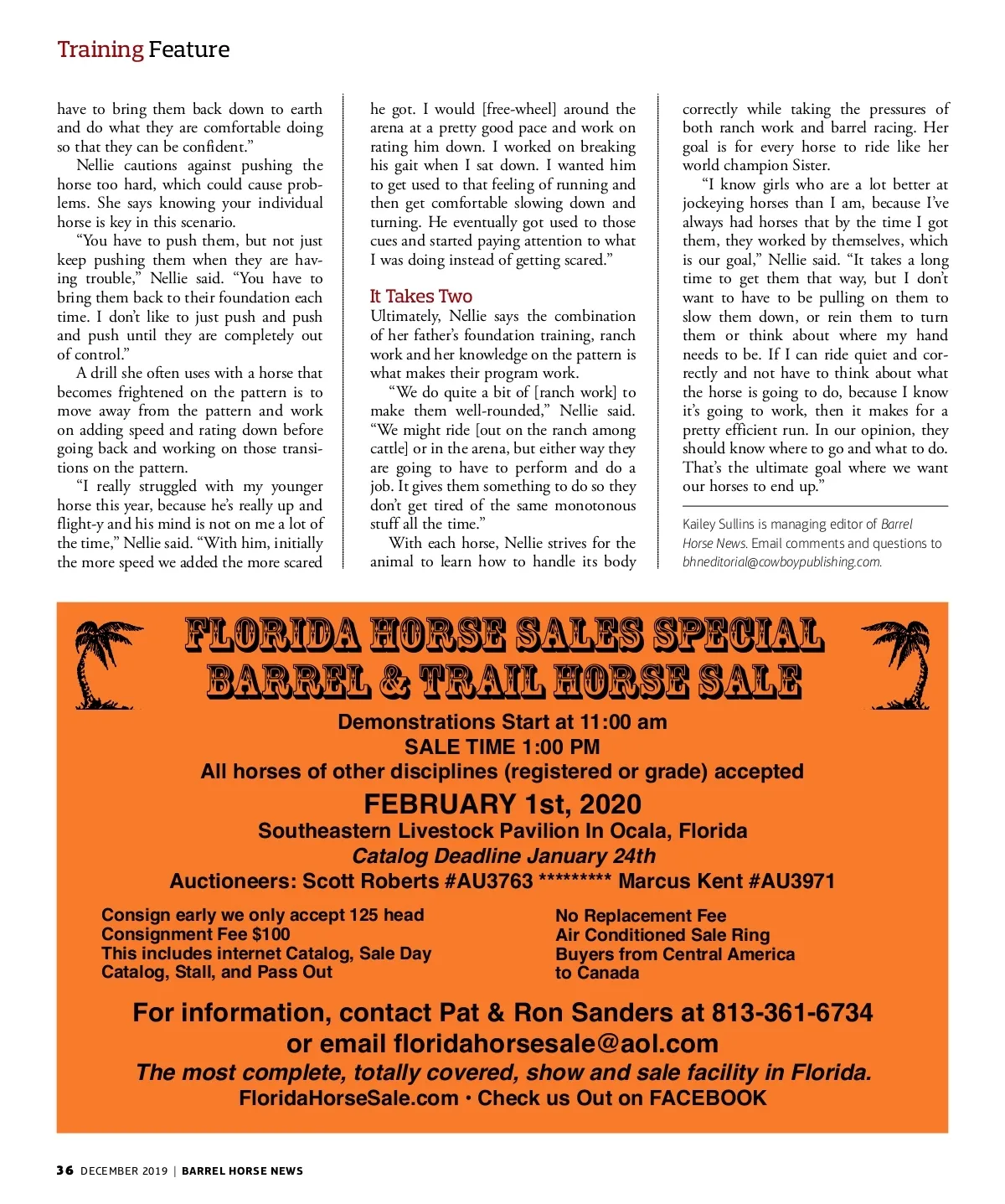 Training Feature

have to bring them back down to earth and do what they are comfortable doing so that they can be confident."

Nellie cautions against pushing the horse too hard, which could cause problems. She says knowing your individual horse is key in this scenario.

"You have to push them, but not just keep pushing them when they are having trouble," Nellie said. "You have to bring them back to their foundation each time. I don't like to just push and push and push until they are completely out of control."

A drill she often uses with a horse that becomes frightened on the pattern is to move away from the pattern and work on adding speed and rating down before going back and working on those transitions on the pattern.

"I really struggled with my younger horse this year, because he's really up and flight-y and his mind is not on me a lot of the time," Nellie said. "With him, initially the more speed we added the more scared he got. I would [free-wheel] around the arena at a pretty good pace and work on rating him down. I worked on breaking his gait when I sat down. I wanted him to get used to that feeling of running and then get comfortable slowing down and turning. He eventually got used to those cues and started paying attention to what I was doing instead of getting scared."

It Takes Two

Ultimately, Nellie says the combination of her father's foundation training, ranch work and her knowledge on the pattern is what makes their program work.

"We do quite a bit of [ranch work] to make them well-rounded," Nellie said. "We might ride [out on the ranch among cattle] or in the arena, but either way they are going to have to perform and do a job. It gives them something to do so they don't get tired of the same monotonous stuff all the time."

With each horse, Nellie strives for the animal to learn how to handle its body correctly while taking the pressures of both ranch work and barrel racing. Her goal is for every horse to ride like her world champion Sister.

"I know girls who are a lot better at jockeying horses than I am, because I've always had horses that by the time I got them, they worked by themselves, which is our goal," Nellie said. "It takes a long time to get them that way, but I don't want to have to be pulling on them to slow them down, or rein them to turn them or think about where my hand needs to be. If I can ride quiet and correctly and not have to think about what the horse is going to do, because I know it's going to work, then it makes for a pretty efficient run. In our opinion, they should know where to go and what to do. That's the ultimate goal where we want our horses to end up."

Kailey Sullins is managing editor of Barrel Horse News. Email comments and questions to bhneditorial@cowboypublishing.com.

FLORIDA HORSE SALES SPECIAL
BARREL & TRAIL HORSE SALE

Demonstrations Start at 11:00 am
SALE TIME 1:00 PM
All horses of other disciplines (registered or grade) accepted
FEBRUARY 1st, 2020
Southeastern Livestock Pavilion In Ocala, Florida
Catalog Deadline January 24th
Auctioneers: Scott Roberts #AU3763 ********* Marcus Kent #AU3971

Consign early we only accept 125 head
Consignment Fee $100
This includes internet Catalog, Sale Day Catalog, Stall, and Pass Out

No Replacement Fee
Air Conditioned Sale Ring
Buyers from Central America to Canada

For information, contact Pat & Ron Sanders at 813-361-6734
or email floridahorsesale@aol.com
The most complete, totally covered, show and sale facility in Florida.
FloridaHorseSale.com • Check us Out on FACEBOOK

36 DECEMBER 2019 | BARREL HORSE NEWS